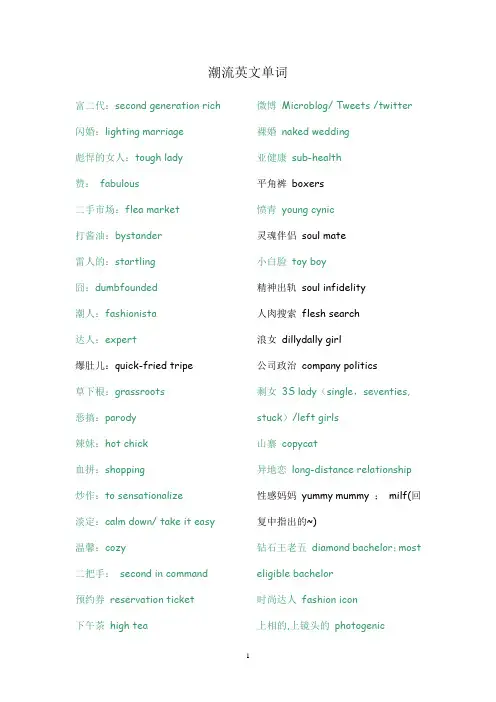 潮流英文单词

富二代：second generation rich

闪婚：lighting marriage

彪悍的女人：tough lady

赞： fabulous

二手市场：flea market

打酱油：bystander

雷人的：startling

囧：dumbfounded

潮人：fashionista

达人：expert

爆肚儿：quick-fried tripe

草下根：grassroots

恶搞：parody

辣妹：hot chick

血拼：shopping

炒作：to sensationalize

淡定：calm down/ take it easy

温馨：cozy

二把手： second in command

预约券 reservation ticket

下午茶 high tea

微博 Microblog/ Tweets /twitter

裸婚 naked wedding

亚健康 sub-health

平角裤 boxers

愤青 young cynic

灵魂伴侣 soul mate

小白脸 toy boy

精神出轨 soul infidelity

人肉搜索 flesh search

浪女 dillydally girl

公司政治 company politics

剩女 3S lady（single，seventies，stuck）/left girls

山寨 copycat

异地恋 long-distance relationship

性感妈妈 yummy mummy ： milf(回复中指出的~)

钻石王老五 diamond bachelor；most eligible bachelor

时尚达人 fashion icon

上相的,上镜头的 photogenic

1